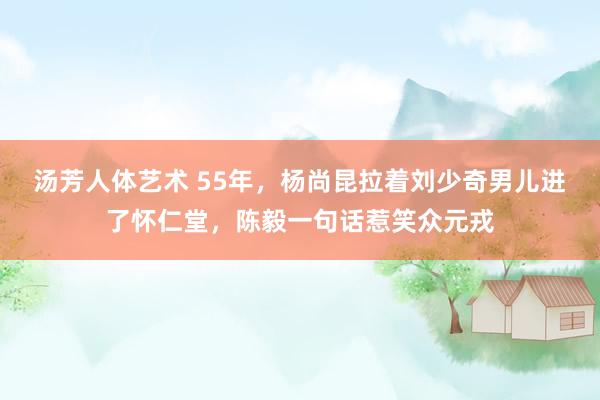 汤芳人体艺术 55年，杨尚昆拉着刘少奇男儿进了怀仁堂，陈毅一句话惹笑众元戎